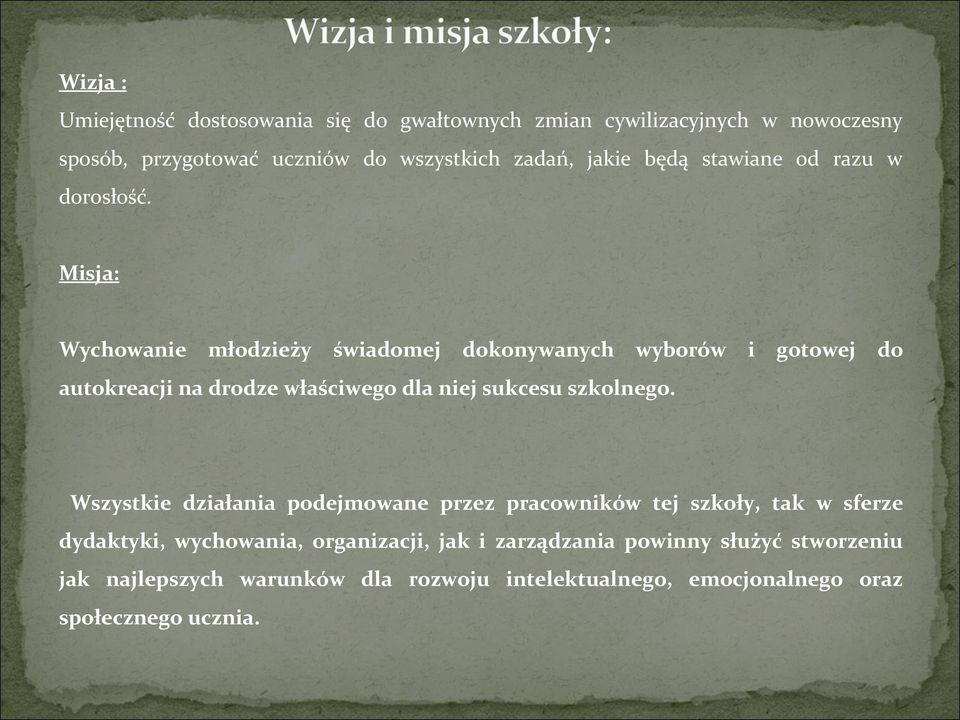 Wizja i misja szkoły:

Wizja :

Umiejętność dostosowania się do gwałtownych zmian cywilizacyjnych w nowoczesny sposób, przygotować uczniów do wszystkich zadań, jakie będą stawiane od razu w dorosłość.

Misja:

Wychowanie młodzieży świadomej dokonywanych wyborów i gotowej do autokreacji na drodze właściwego dla niej sukcesu szkolnego.

Wszystkie działania podejmowane przez pracowników tej szkoły, tak w sferze dydaktyki, wychowania, organizacji, jak i zarządzania powinny służyć stworzeniu jak najlepszych warunków dla rozwoju intelektualnego, emocjonalnego oraz społecznego ucznia.